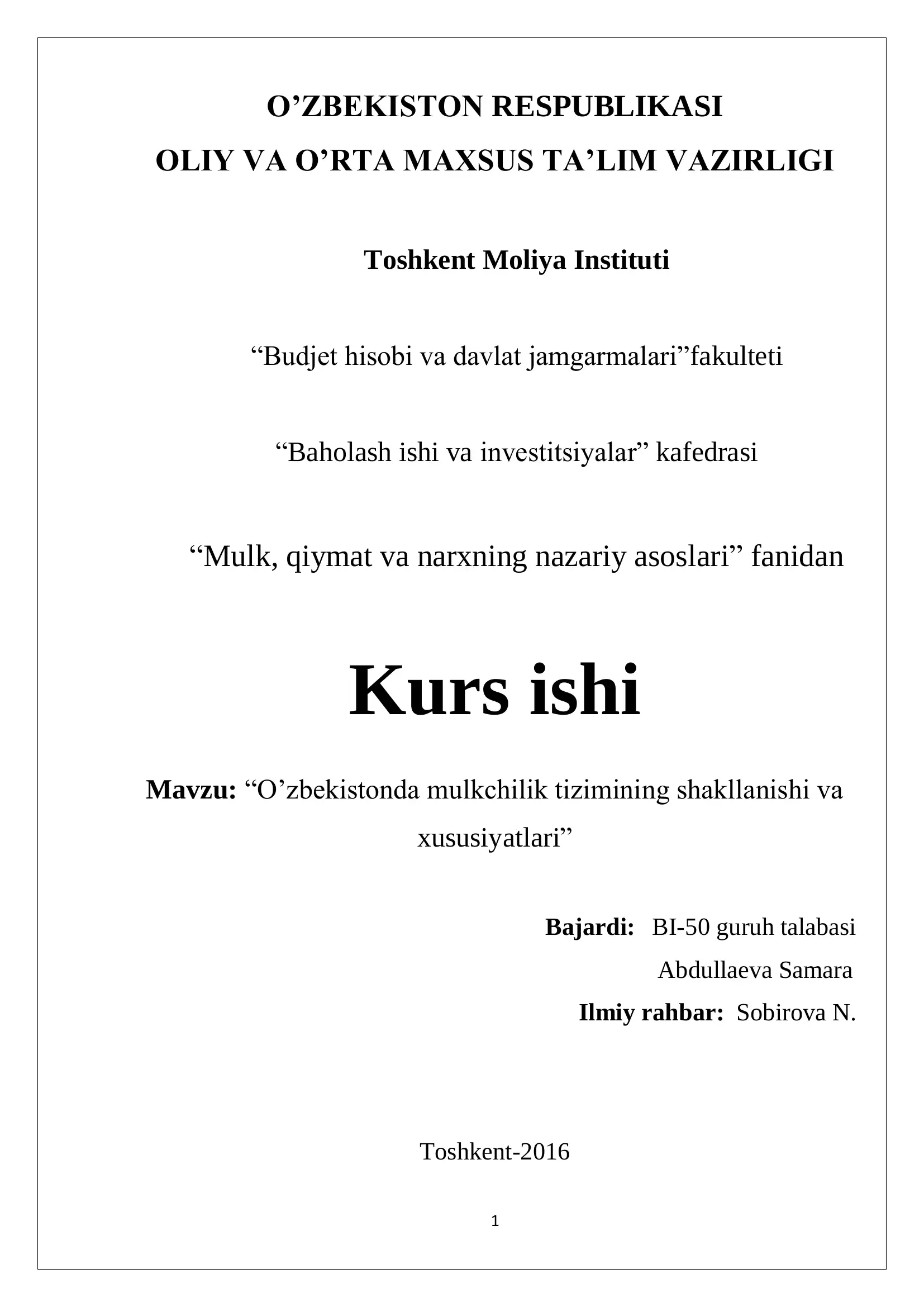 O’ZBEKISTON RESPUBLIKASI
OLIY VA O’RTA MAXSUS TA’LIM VAZIRLIGI

Toshkent Moliya Instituti

“Budjet hisobi va davlat jamgarmalari”fakulteti

“Baholash ishi va investitsiyalar” kafedrasi

“Mulk, qiymat va narxning nazariy asoslari” fanidan

Kurs ishi

Mavzu: “O’zbekistonda mulkchilik tizimining shakllanishi va xususiyatlari”

Bajardi: BI-50 guruh talabasi
Abdullaeva Samara
Ilmiy rahbar: Sobirova N.

Toshkent-2016

1